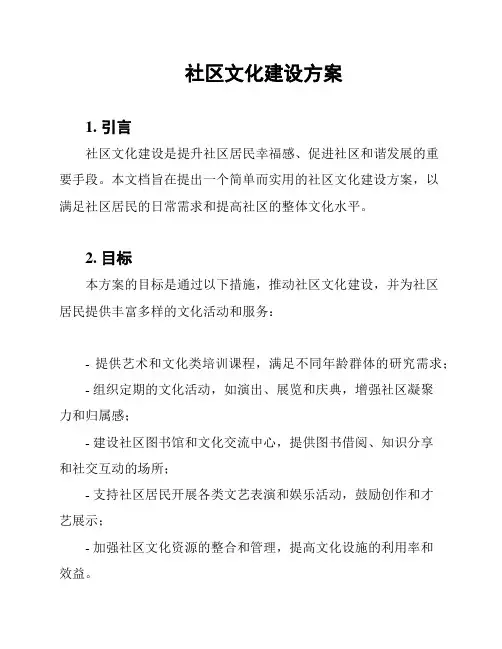 社区文化建设方案

1. 引言

社区文化建设是提升社区居民幸福感、促进社区和谐发展的重要手段。本文档旨在提出一个简单而实用的社区文化建设方案，以满足社区居民的日常需求和提高社区的整体文化水平。

2. 目标

本方案的目标是通过以下措施，推动社区文化建设，并为社区居民提供丰富多样的文化活动和服务：

- 提供艺术和文化类培训课程，满足不同年龄群体的研究需求；

- 组织定期的文化活动，如演出、展览和庆典，增强社区凝聚力和归属感；

- 建设社区图书馆和文化交流中心，提供图书借阅、知识分享和社交互动的场所；

- 支持社区居民开展各类文艺表演和娱乐活动，鼓励创作和才艺展示；

- 加强社区文化资源的整合和管理，提高文化设施的利用率和效益。